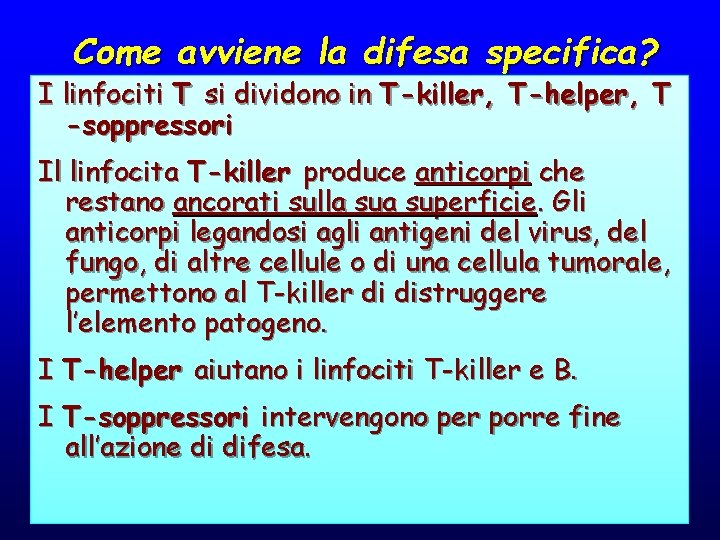 Come avviene la difesa specifica?

I linfociti T si dividono in T-killer, T-helper, T -soppressori

Il linfocita T-killer produce anticorpi che restano ancorati sulla sua superficie. Gli anticorpi legandosi agli antigeni del virus, del fungo, di altre cellule o di una cellula tumorale, permettono al T-killer di distruggere l'elemento patogeno.

I T-helper aiutano i linfociti T-killer e B.

I T-soppressori intervengono per porre fine all'azione di difesa.